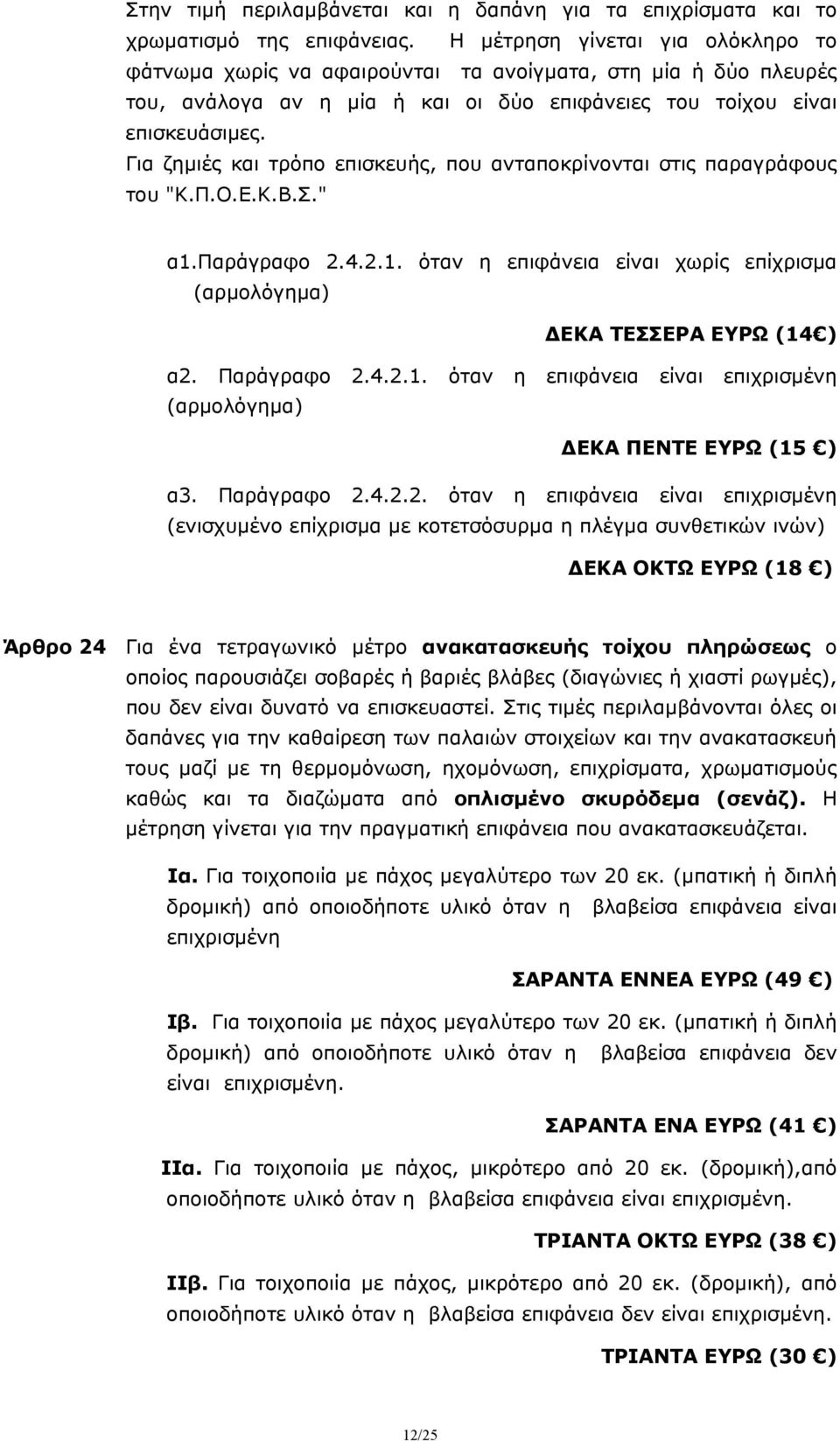 Στην τιμή περιλαμβάνεται και η δαπάνη για τα επιχρίσματα και το χρωματισμό της επιφάνειας. Η μέτρηση γίνεται για ολόκληρο το φάτνωμα χωρίς να αφαιρούνται τα ανοίγματα, στη μία ή δύο πλευρές του, ανάλογα αν η μία ή και οι δύο επιφάνειες του τοίχου είναι επισκευάσιμες.
Για ζημιές και τρόπο επισκευής, που ανταποκρίνονται στις παραγράφους του "Κ.Π.Ο.Ε.Κ.Β.Σ."

α1.Παράγραφο 2.4.2.1. όταν η επιφάνεια είναι χωρίς επίχρισμα (αρμολόγημα)

ΔΕΚΑ ΤΕΣΣΕΡΑ ΕΥΡΩ (14€)

α2. Παράγραφο 2.4.2.1. όταν η επιφάνεια είναι επιχρισμένη (αρμολόγημα)

ΔΕΚΑ ΠΕΝΤΕ ΕΥΡΩ (15 €)

α3. Παράγραφο 2.4.2.2. όταν η επιφάνεια είναι επιχρισμένη (ενισχυμένο επίχρισμα με κοτετσόσυρμα η πλέγμα συνθετικών ινών)

ΔΕΚΑ ΟΚΤΩ ΕΥΡΩ (18 €)

Άρθρο 24 Για ένα τετραγωνικό μέτρο ανακατασκευής τοίχου πληρώσεως ο οποίος παρουσιάζει σοβαρές ή βαριές βλάβες (διαγώνιες ή χιαστί ρωγμές), που δεν είναι δυνατό να επισκευαστεί. Στις τιμές περιλαμβάνονται όλες οι δαπάνες για την καθαίρεση των παλαιών στοιχείων και την ανακατασκευή τους μαζί με τη θερμομόνωση, ηχομόνωση, επιχρίσματα, χρωματισμούς καθώς και τα διαζώματα από οπλισμένο σκυρόδεμα (σενάζ). Η μέτρηση γίνεται για την πραγματική επιφάνεια που ανακατασκευάζεται.

Ια. Για τοιχοποιία με πάχος μεγαλύτερο των 20 εκ. (μπατική ή διπλή δρομική) από οποιοδήποτε υλικό όταν η βλαβείσα επιφάνεια είναι επιχρισμένη

ΣΑΡΑΝΤΑ ΕΝΝΕΑ ΕΥΡΩ (49 €)

Ιβ. Για τοιχοποιία με πάχος μεγαλύτερο των 20 εκ. (μπατική ή διπλή δρομική) από οποιοδήποτε υλικό όταν η βλαβείσα επιφάνεια δεν είναι επιχρισμένη.

ΣΑΡΑΝΤΑ ΕΝΑ ΕΥΡΩ (41 €)

ΙΙα. Για τοιχοποιία με πάχος, μικρότερο από 20 εκ. (δρομική),από οποιοδήποτε υλικό όταν η βλαβείσα επιφάνεια είναι επιχρισμένη.

ΤΡΙΑΝΤΑ ΟΚΤΩ ΕΥΡΩ (38 €)

ΙΙβ. Για τοιχοποιία με πάχος, μικρότερο από 20 εκ. (δρομική), από οποιοδήποτε υλικό όταν η βλαβείσα επιφάνεια δεν είναι επιχρισμένη.

ΤΡΙΑΝΤΑ ΕΥΡΩ (30 €)

12/25